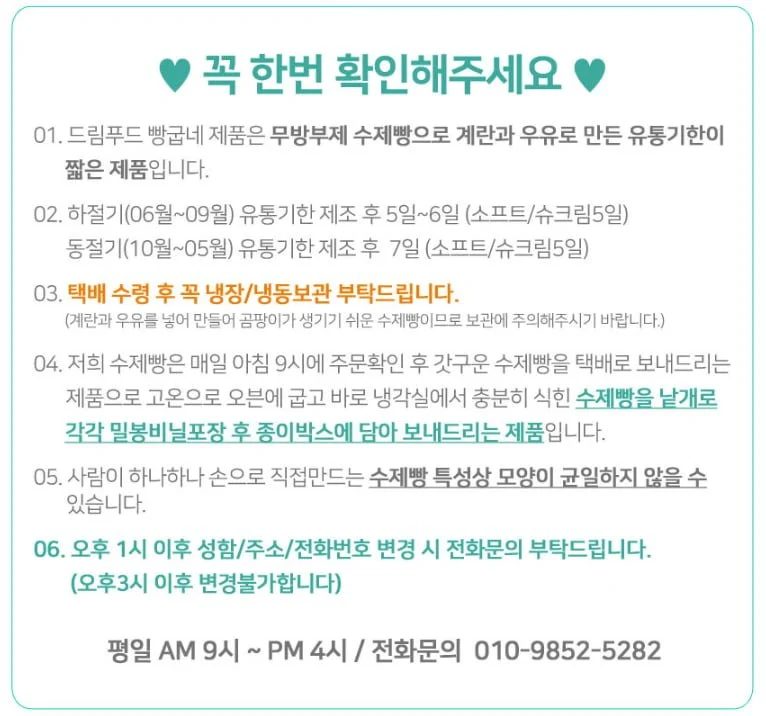 ♥ 꼭 한번 확인해주세요 ♥

01. 드림푸드 빵굽네 제품은 무방부제 수제빵으로 계란과 우유로 만든 유통기한이 짧은 제품입니다.

02. 하절기(06월~09월) 유통기한 제조 후 5일~6일 (소프트/슈크림5일)
동절기(10월~05월) 유통기한 제조 후 7일 (소프트/슈크림5일)

03. 택배 수령 후 꼭 냉장/냉동보관 부탁드립니다.
(계란과 우유를 넣어 만들어 곰팡이가 생기기 쉬운 수제빵이므로 보관에 주의해주시기 바랍니다.)

04. 저희 수제빵은 매일 아침 9시에 주문확인 후 갓구운 수제빵을 택배로 보내드리는 제품으로 고온으로 오븐에 굽고 바로 냉각실에서 충분히 식힌 수제빵을 낱개로 각각 밀봉비닐포장 후 종이박스에 담아 보내드리는 제품입니다.

05. 사람이 하나하나 손으로 직접만드는 수제빵 특성상 모양이 균일하지 않을 수 있습니다.

06. 오후 1시 이후 성함/주소/전화번호 변경 시 전화문의 부탁드립니다.
(오후3시 이후 변경불가합니다)

평일 AM 9시 ~ PM 4시 / 전화문의 010-9852-5282